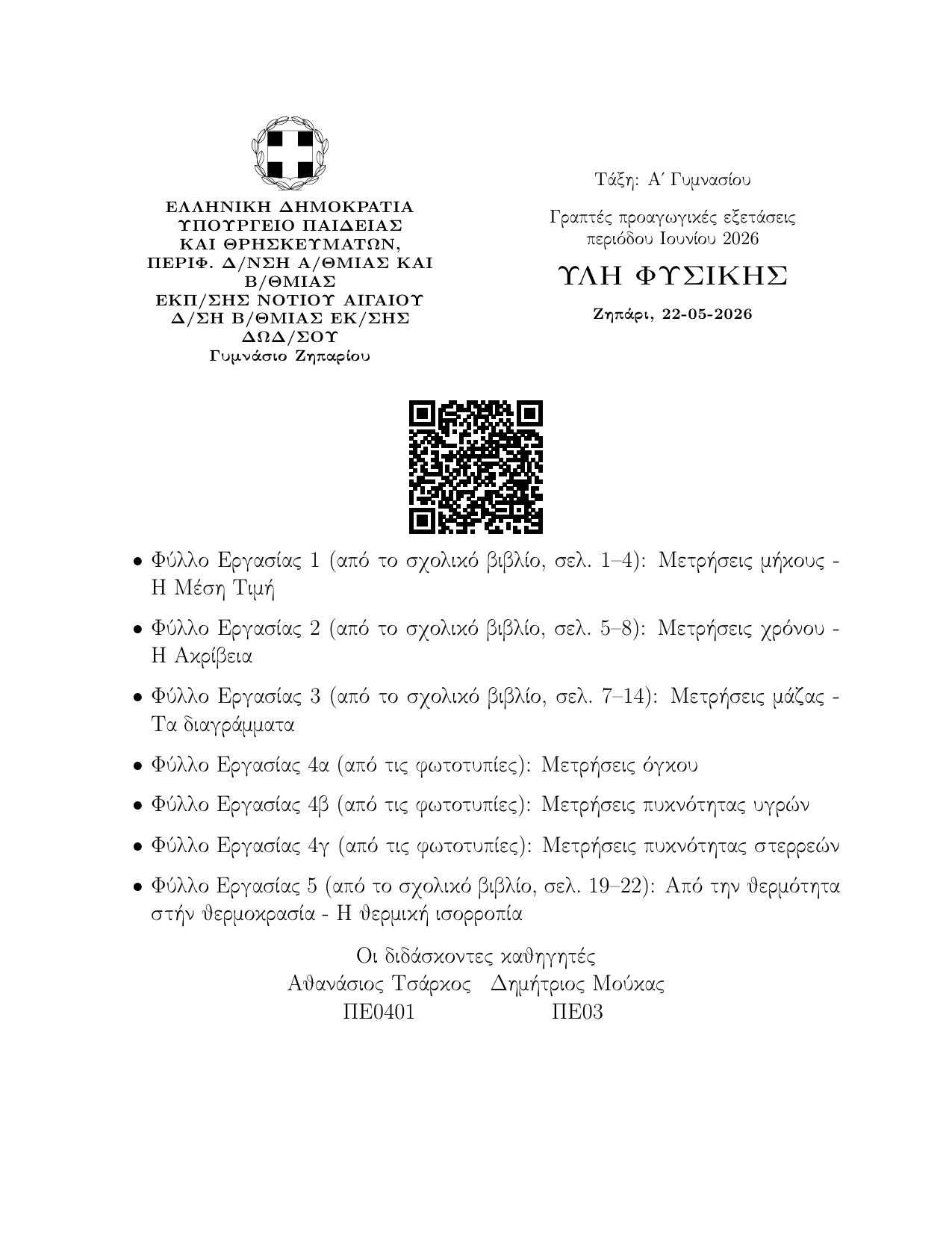 ΕΛΛΗΝΙΚΗ ΔΗΜΟΚΡΑΤΙΑ
ΥΠΟΥΡΓΕΙΟ ΠΑΙΔΕΙΑΣ
ΚΑΙ ΘΡΗΣΚΕΥΜΑΤΩΝ,
ΠΕΡΙΦ. Δ/ΝΣΗ Α/ΘΜΙΑΣ ΚΑΙ
Β/ΘΜΙΑΣ
ΕΚΠ/ΣΗΣ ΝΟΤΙΟΥ ΑΙΓΑΙΟΥ
Δ/ΣΗ Β/ΘΜΙΑΣ ΕΚ/ΣΗΣ
ΔΩΔ/ΣΟΥ
Γυμνάσιο Ζηπαρίου

Τάξη: Α΄ Γυμνασίου

Γραπτές προαγωγικές εξετάσεις
περιόδου Ιουνίου 2026

ΥΛΗ ΦΥΣΙΚΗΣ

Ζηπάρι, 22-05-2026

• Φύλλο Εργασίας 1 (από το σχολικό βιβλίο, σελ. 1–4): Μετρήσεις μήκους - Η Μέση Τιμή

• Φύλλο Εργασίας 2 (από το σχολικό βιβλίο, σελ. 5–8): Μετρήσεις χρόνου - Η Ακρίβεια

• Φύλλο Εργασίας 3 (από το σχολικό βιβλίο, σελ. 7–14): Μετρήσεις μάζας - Τα διαγράμματα

• Φύλλο Εργασίας 4α (από τις φωτοτυπίες): Μετρήσεις όγκου

• Φύλλο Εργασίας 4β (από τις φωτοτυπίες): Μετρήσεις πυκνότητας υγρών

• Φύλλο Εργασίας 4γ (από τις φωτοτυπίες): Μετρήσεις πυκνότητας στερρεών

• Φύλλο Εργασίας 5 (από το σχολικό βιβλίο, σελ. 19–22): Από την θερμότητα στήν θερμοκρασία - Η θερμική ισορροπία

Οι διδάσκοντες καθηγητές
Αθανάσιος Τσάρκος Δημήτριος Μούκας
ΠΕ0401 ΠΕ03